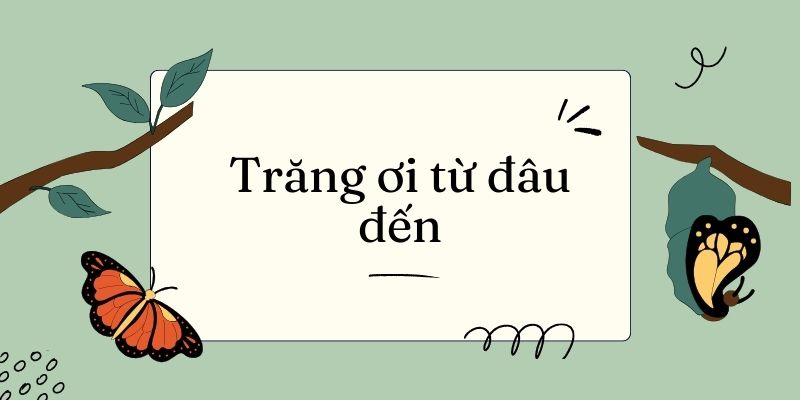 Trăng ơi từ đâu đến